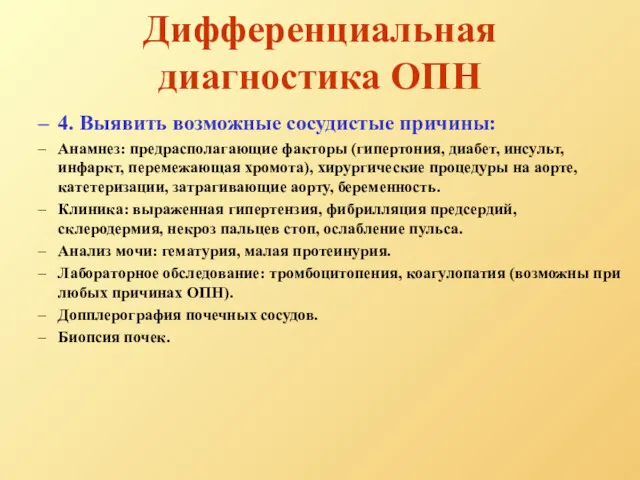 Дифференциальная диагностика ОПН

– 4. Выявить возможные сосудистые причины:

– Анамнез: предрасполагающие факторы (гипертония, диабет, инсульт, инфаркт, перемежающая хромота), хирургические процедуры на аорте, катетеризации, затрагивающие аорту, беременность.

– Клиника: выраженная гипертензия, фибрилляция предсердий, склеродермия, некроз пальцев стоп, ослабление пульса.

– Анализ мочи: гематурия, малая протеинурия.

– Лабораторное обследование: тромбоцитопения, коагулопатия (возможны при любых причинах ОПН).

– Допплерография почечных сосудов.

– Биопсия почек.